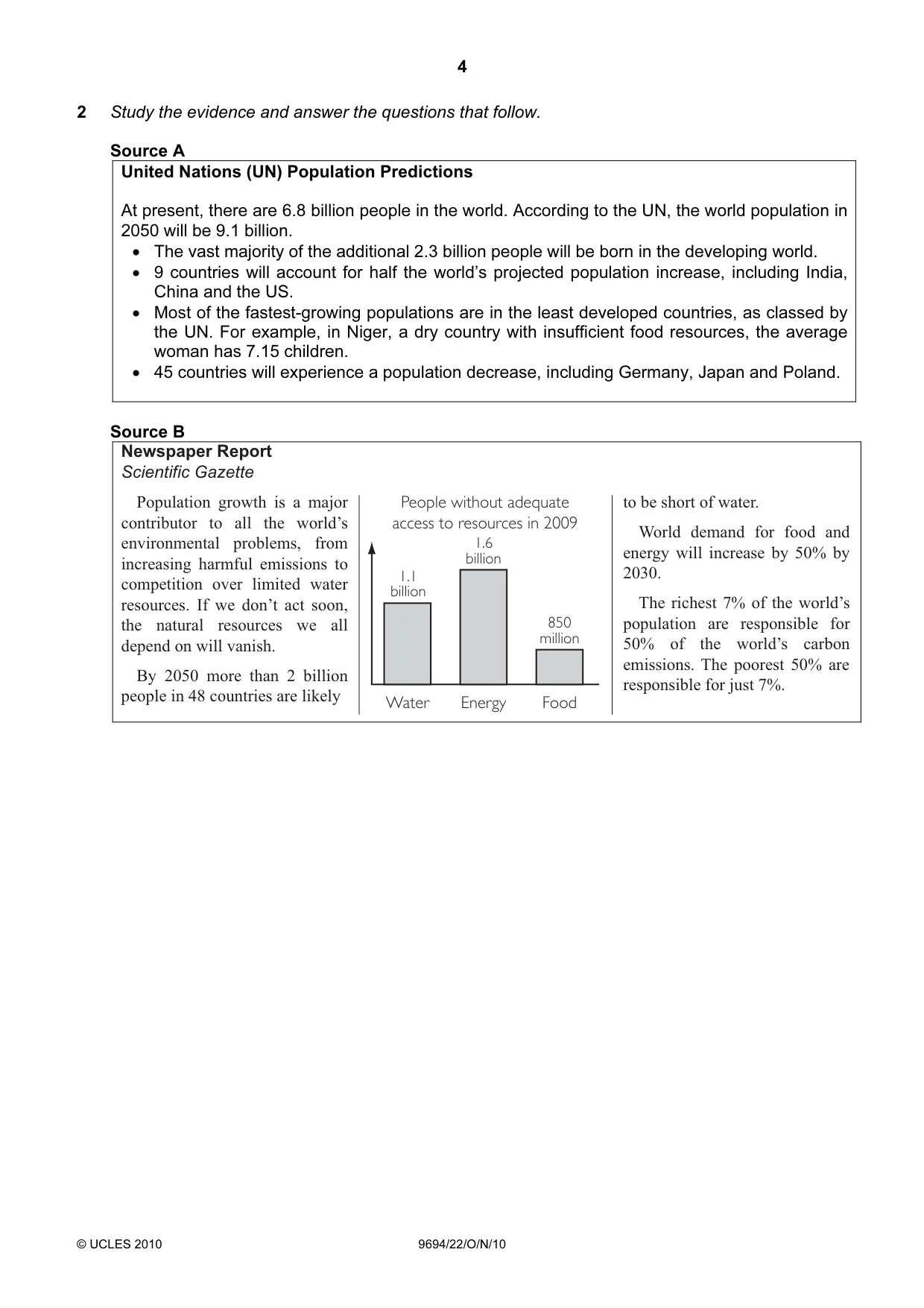 4

2 Study the evidence and answer the questions that follow.

Source A

United Nations (UN) Population Predictions

At present, there are 6.8 billion people in the world. According to the UN, the world population in 2050 will be 9.1 billion.

• The vast majority of the additional 2.3 billion people will be born in the developing world.
• 9 countries will account for half the world's projected population increase, including India, China and the US.
• Most of the fastest-growing populations are in the least developed countries, as classed by the UN. For example, in Niger, a dry country with insufficient food resources, the average woman has 7.15 children.
• 45 countries will experience a population decrease, including Germany, Japan and Poland.

Source B

Newspaper Report
Scientific Gazette

Population growth is a major contributor to all the world's environmental problems, from increasing harmful emissions to competition over limited water resources. If we don't act soon, the natural resources we all depend on will vanish.

By 2050 more than 2 billion people in 48 countries are likely

People without adequate access to resources in 2009

1.1 billion
1.6 billion
850 million

Water
Energy
Food

to be short of water.

World demand for food and energy will increase by 50% by 2030.

The richest 7% of the world's population are responsible for 50% of the world's carbon emissions. The poorest 50% are responsible for just 7%.

© UCLES 2010 9694/22/O/N/10